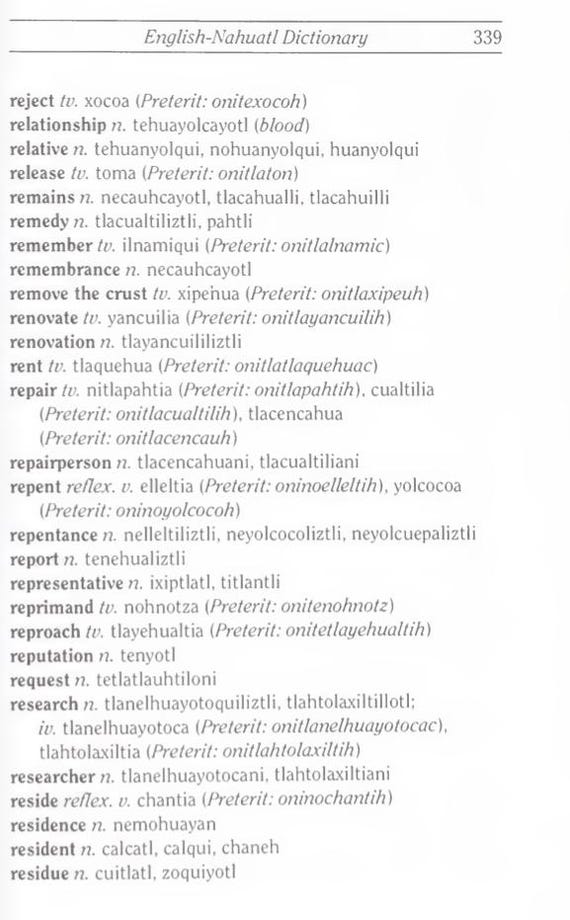 English-Nahuatl Dictionary 339

reject tv. xocoa (Preterit: onitexocoh)
relationship n. tehuayolcayotl (blood)
relative n. tehuanyolqui, nohuanyolqui, huanyolqui
release tv. toma (Preterit: onitlaton)
remains n. necauhcayotl, tlacahualli, tlacahuilli
remedy n. tlacualtiliztli, pahtli
remember tv. ilnamiqui (Preterit: onitlalnamic)
remembrance n. necauhcayotl
remove the crust tv. xipehua (Preterit: onitlaxipeuh)
renovate tv. yancuilia (Preterit: onitlayancuilih)
renovation n. tlayancuililiztli
rent tv. tlaquehua (Preterit: onitlatlaquehuac)
repair tv. nitlapahtia (Preterit: onitlapahtih), cualtilia (Preterit: onitlacualtilih), tlacencahua (Preterit: onitlacencauh)
repairperson n. tlacencahuani, tlacualtiliani
repent reflex. v. elleltia (Preterit: oninoelleltih), yolcocoa (Preterit: oninoyolcocoh)
repentance n. nelleltiliztli, neyolcocoliztli, neyolcuepaliztli
report n. tenehualiztli
representative n. ixiptlatl, titlantli
reprimand tv. nohnotza (Preterit: onitenohnotz)
reproach tv. tlayehualtia (Preterit: onitetlayehualtih)
reputation n. tenyotl
request n. tetlatlauhtiloni
research n. tlanelhuayotoquiliztli, tlahtolaxiltillotl; iv. tlanelhuayotoca (Preterit: onitlanelhuayotocac), tlahtolaxiltia (Preterit: onitlahtolaxiltih)
researcher n. tlanelhuayotocani, tlahtolaxiltiani
reside reflex. v. chantia (Preterit: oninochantih)
residence n. nemohuayan
resident n. calcatl, calqui, chaneh
residue n. cuitlatl, zoquiyotl